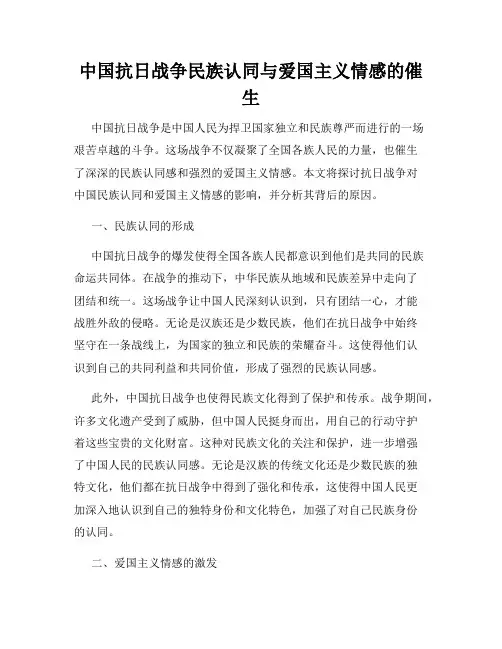 中国抗日战争民族认同与爱国主义情感的催生

中国抗日战争是中国人民为捍卫国家独立和民族尊严而进行的一场艰苦卓越的斗争。这场战争不仅凝聚了全国各族人民的力量，也催生了深深的民族认同感和强烈的爱国主义情感。本文将探讨抗日战争对中国民族认同和爱国主义情感的影响，并分析其背后的原因。

一、民族认同的形成

中国抗日战争的爆发使得全国各族人民都意识到他们是共同的民族命运共同体。在战争的推动下，中华民族从地域和民族差异中走向了团结和统一。这场战争让中国人民深刻认识到，只有团结一心，才能战胜外敌的侵略。无论是汉族还是少数民族，他们在抗日战争中始终坚守在一条战线上，为国家的独立和民族的荣耀奋斗。这使得他们认识到自己的共同利益和共同价值，形成了强烈的民族认同感。

此外，中国抗日战争也使得民族文化得到了保护和传承。战争期间，许多文化遗产受到了威胁，但中国人民挺身而出，用自己的行动守护着这些宝贵的文化财富。这种对民族文化的关注和保护，进一步增强了中国人民的民族认同感。无论是汉族的传统文化还是少数民族的独特文化，他们都在抗日战争中得到了强化和传承，这使得中国人民更加深入地认识到自己的独特身份和文化特色，加强了对自己民族身份的认同。

二、爱国主义情感的激发